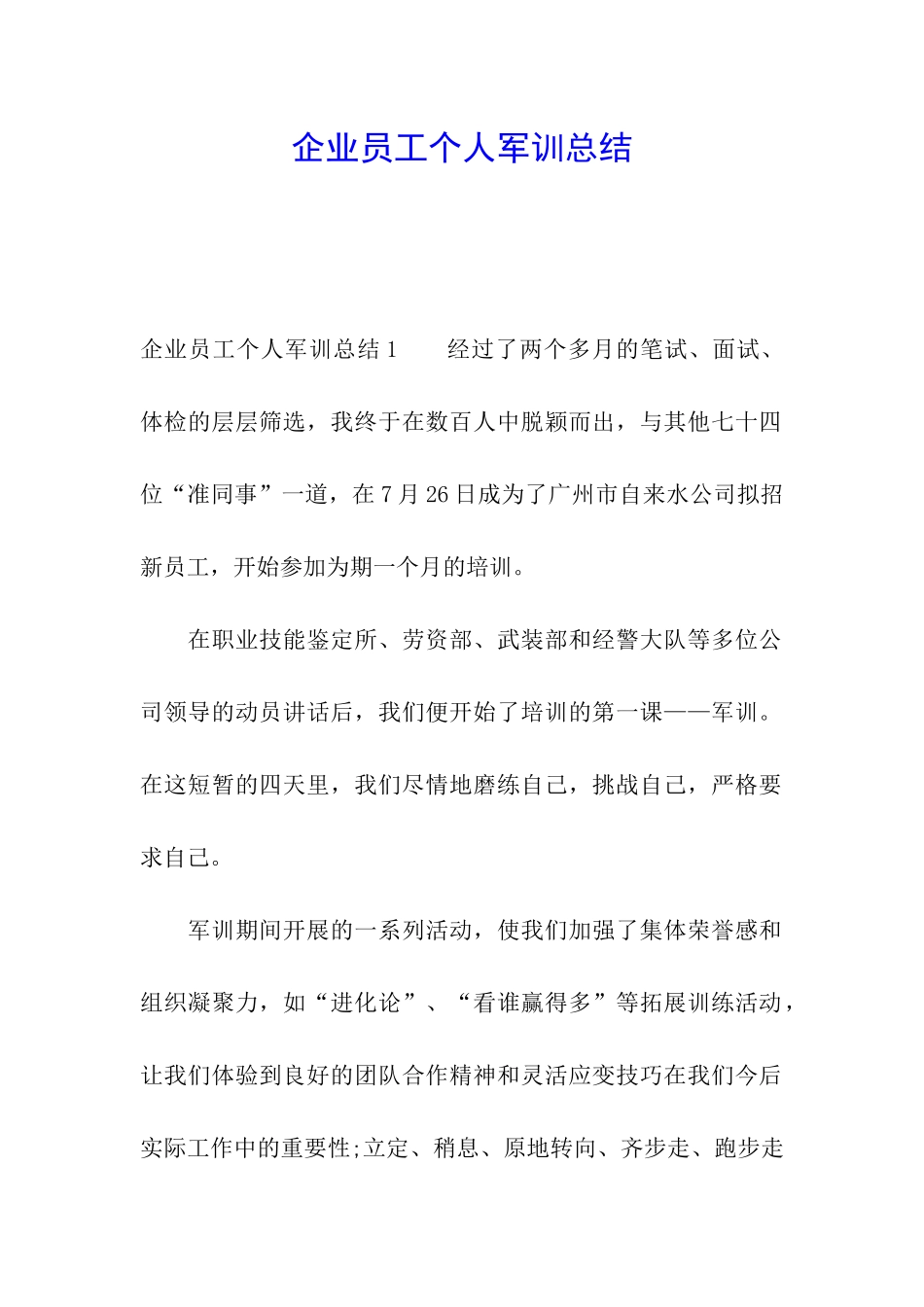 企业员工个人军训总结

企业员工个人军训总结 1　　经过了两个多月的笔试、面试、体检的层层筛选，我终于在数百人中脱颖而出，与其他七十四位“准同事”一道，在 7 月 26 日成为了广州市自来水公司拟招新员工，开始参加为期一个月的培训。

在职业技能鉴定所、劳资部、武装部和经警大队等多位公司领导的动员讲话后，我们便开始了培训的第一课——军训。在这短暂的四天里，我们尽情地磨练自己，挑战自己，严格要求自己。

军训期间开展的一系列活动，使我们加强了集体荣誉感和组织凝聚力，如“进化论”、“看谁赢得多”等拓展训练活动，让我们体验到良好的团队合作精神和灵活应变技巧在我们今后实际工作中的重要性;立定、稍息、原地转向、齐步走、跑步走